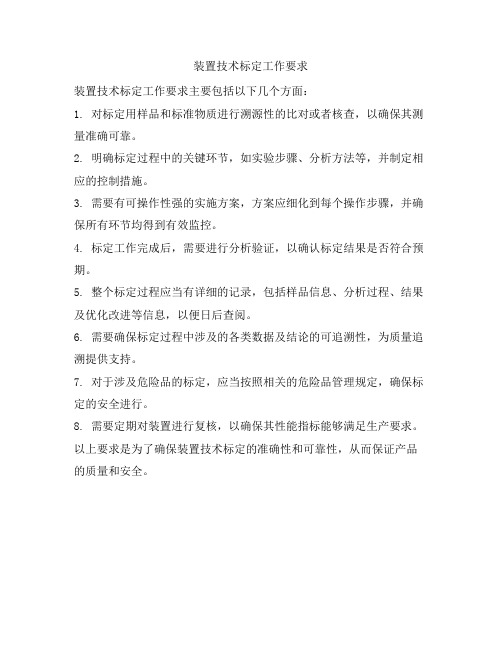 装置技术标定工作要求

装置技术标定工作要求主要包括以下几个方面：

1. 对标定用样品和标准物质进行溯源性的比对或者核查，以确保其测量准确可靠。

2. 明确标定过程中的关键环节，如实验步骤、分析方法等，并制定相应的控制措施。

3. 需要有可操作性强的实施方案，方案应细化到每个操作步骤，并确保所有环节均得到有效监控。

4. 标定工作完成后，需要进行分析验证，以确认标定结果是否符合预期。

5. 整个标定过程应当有详细的记录，包括样品信息、分析过程、结果及优化改进等信息，以便日后查阅。

6. 需要确保标定过程中涉及的各类数据及结论的可追溯性，为质量追溯提供支持。

7. 对于涉及危险品的标定，应当按照相关的危险品管理规定，确保标定的安全进行。

8. 需要定期对装置进行复核，以确保其性能指标能够满足生产要求。

以上要求是为了确保装置技术标定的准确性和可靠性，从而保证产品的质量和安全。